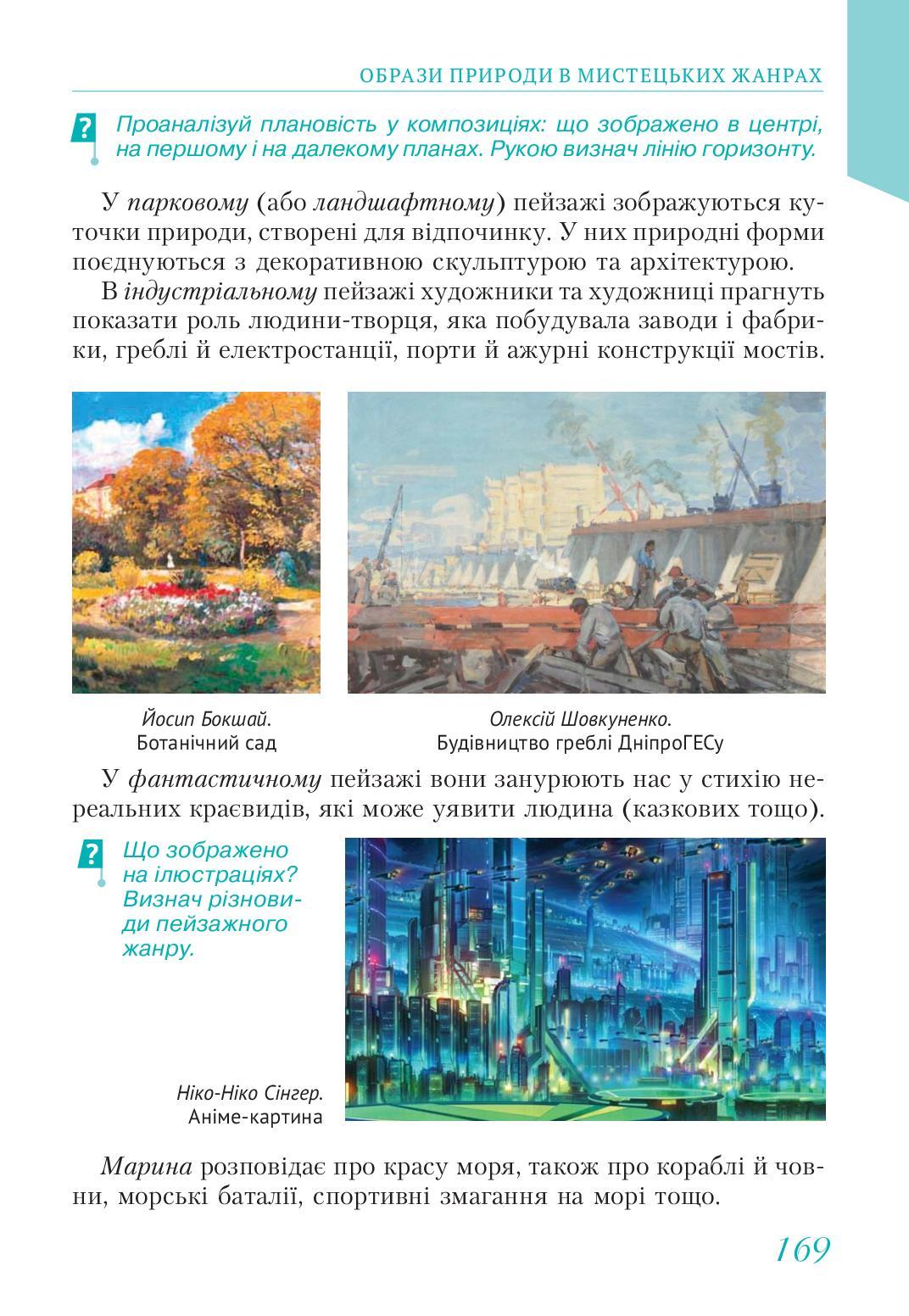 ОБРАЗИ ПРИРОДИ В МИСТЕЦЬКИХ ЖАНРАХ

? Проаналізуй плановість у композиціях: що зображено в центрі, на першому і на далекому планах. Рукою визнач лінію горизонту.

У парковому (або ландшафтному) пейзажі зображуються куточки природи, створені для відпочинку. У них природні форми поєднуються з декоративною скульптурою та архітектурою.

В індустріальному пейзажі художники та художниці прагнуть показати роль людини-творця, яка побудувала заводи і фабрики, греблі й електростанції, порти й ажурні конструкції мостів.

Йосип Бокшай.
Ботанічний сад

Олексій Шовкуненко.
Будівництво греблі ДніпроГЕСу

У фантастичному пейзажі вони занурюють нас у стихію нереальних краєвидів, які може уявити людина (казкових тощо).

? Що зображено на ілюстраціях? Визнач різновиди пейзажного жанру.

Ніко-Ніко Сінгер.
Аніме-картина

Марина розповідає про красу моря, також про кораблі й човни, морські баталії, спортивні змагання на морі тощо.

169